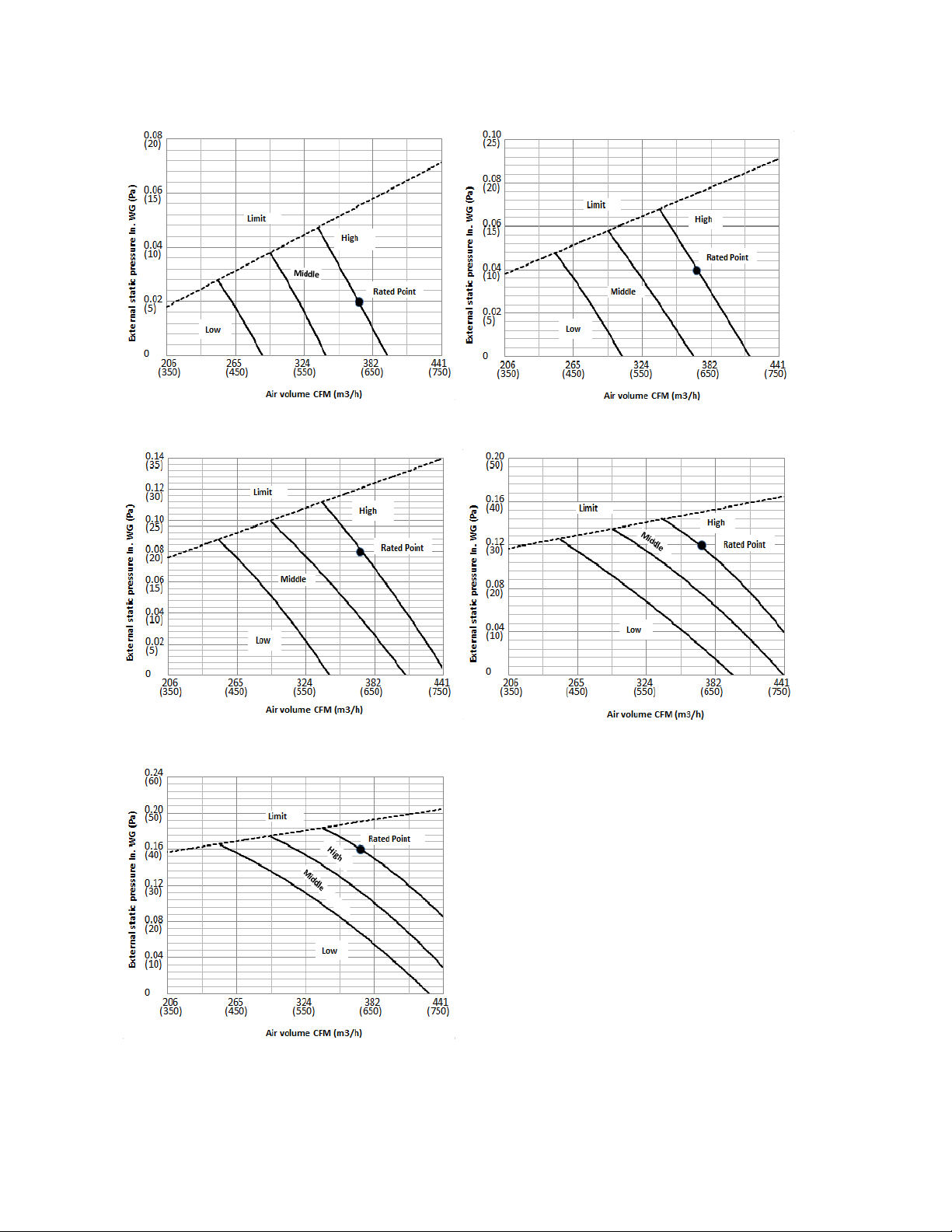 External static pressure In. WG (Pa)
0.08 (20)
0.06 (15)
0.04 (10)
0.02 (5)
0
Limit
High
Middle
Rated Point
Low
206 (350)
265 (450)
324 (550)
382 (650)
441 (750)
Air volume CFM (m3/h)

External static pressure In. WG (Pa)
0.10 (25)
0.08 (20)
0.06 (15)
0.04 (10)
0.02 (5)
0
Limit
High
Rated Point
Middle
Low
206 (350)
265 (450)
324 (550)
382 (650)
441 (750)
Air volume CFM (m3/h)

External static pressure In. WG (Pa)
0.14 (35)
0.12 (30)
0.10 (25)
0.08 (20)
0.06 (15)
0.04 (10)
0.02 (5)
0
Limit
High
Rated Point
Middle
Low
206 (350)
265 (450)
324 (550)
382 (650)
441 (750)
Air volume CFM (m3/h)

External static pressure In. WG (Pa)
0.20 (50)
0.16 (40)
0.12 (30)
0.08 (20)
0.04 (10)
0
Limit
High
Middle
Rated Point
Low
206 (350)
265 (450)
324 (550)
382 (650)
441 (750)
Air volume CFM (m3/h)

External static pressure In. WG (Pa)
0.24 (60)
0.20 (50)
0.16 (40)
0.12 (30)
0.08 (20)
0.04 (10)
0
Limit
Rated Point
High
Middle
Low
206 (350)
265 (450)
324 (550)
382 (650)
441 (750)
Air volume CFM (m3/h)